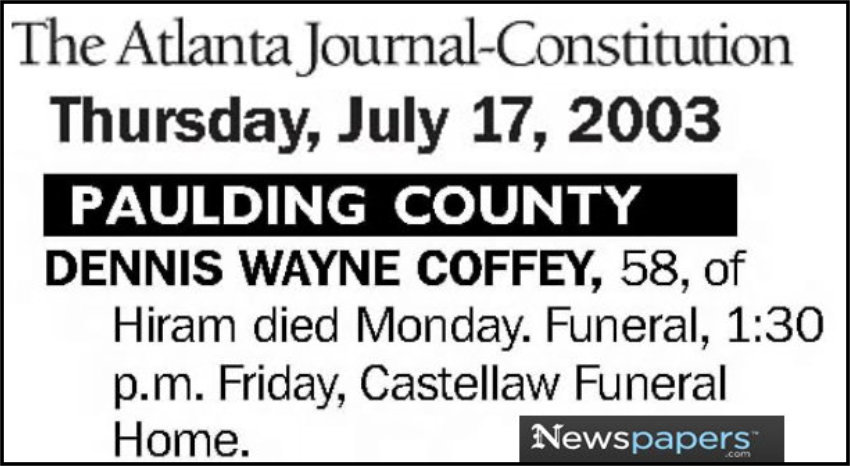 The Atlanta Journal-Constitution

Thursday, July 17, 2003

PAULDING COUNTY

DENNIS WAYNE COFFEY, 58, of Hiram died Monday. Funeral, 1:30 p.m. Friday, Castellaw Funeral Home.

Newspapers.com